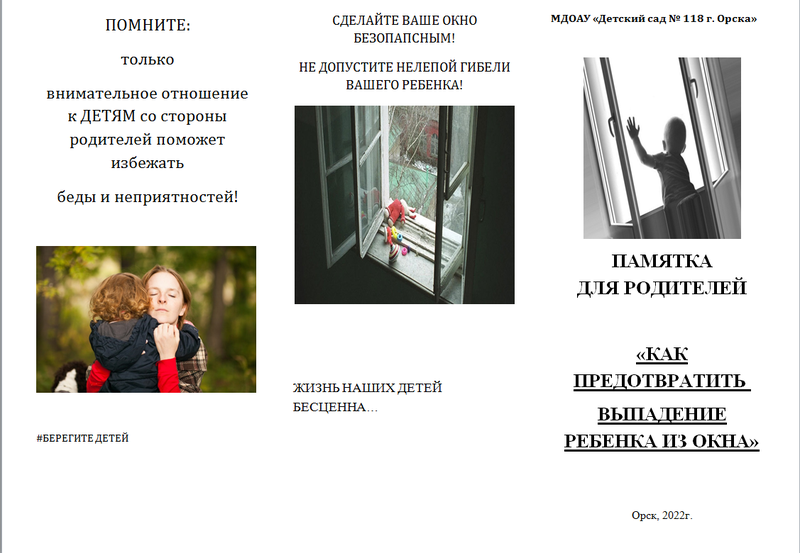 ПОМНИТЕ:

только

внимательное отношение к ДЕТЯМ со стороны родителей поможет избежать

беды и неприятностей!

#БЕРЕГИТЕ ДЕТЕЙ

СДЕЛАЙТЕ ВАШЕ ОКНО БЕЗОПАПСНЫМ!

НЕ ДОПУСТИТЕ НЕЛЕПОЙ ГИБЕЛИ ВАШЕГО РЕБЕНКА!

ЖИЗНЬ НАШИХ ДЕТЕЙ БЕСЦЕННА…

МДОАУ «Детский сад № 118 г. Орска»

ПАМЯТКА ДЛЯ РОДИТЕЛЕЙ

«КАК ПРЕДОТВРАТИТЬ ВЫПАДЕНИЕ РЕБЕНКА ИЗ ОКНА»

Орск, 2022г.